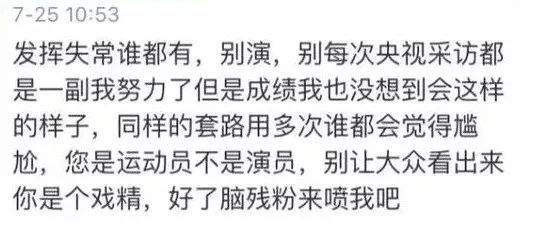 7-25 10:53

发挥失常谁都有，别演，别每次央视采访都是一副我努力了但是成绩我也没想到会这样的样子，同样的套路用多次谁都会觉得尴尬，您是运动员不是演员，别让大众看出来你是个戏精，好了脑残粉来喷我吧